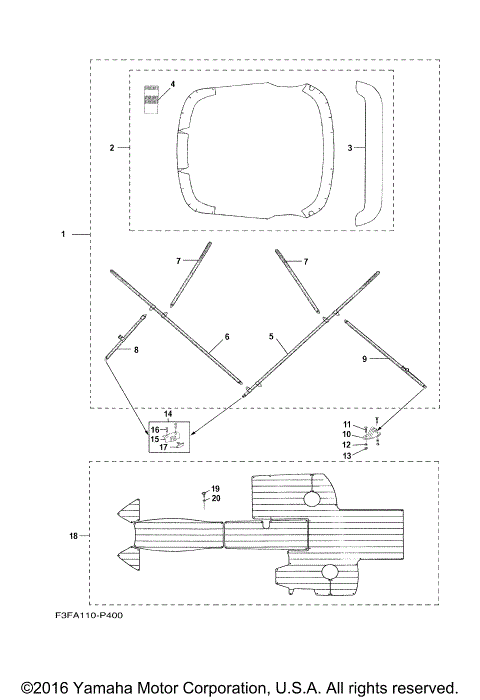 4
2
3
1
7
7
6
5
8
9
14
16
15
17
11
10
12
13
19
20
18
F3FA110-P400

©2016 Yamaha Motor Corporation, U.S.A. All rights reserved.